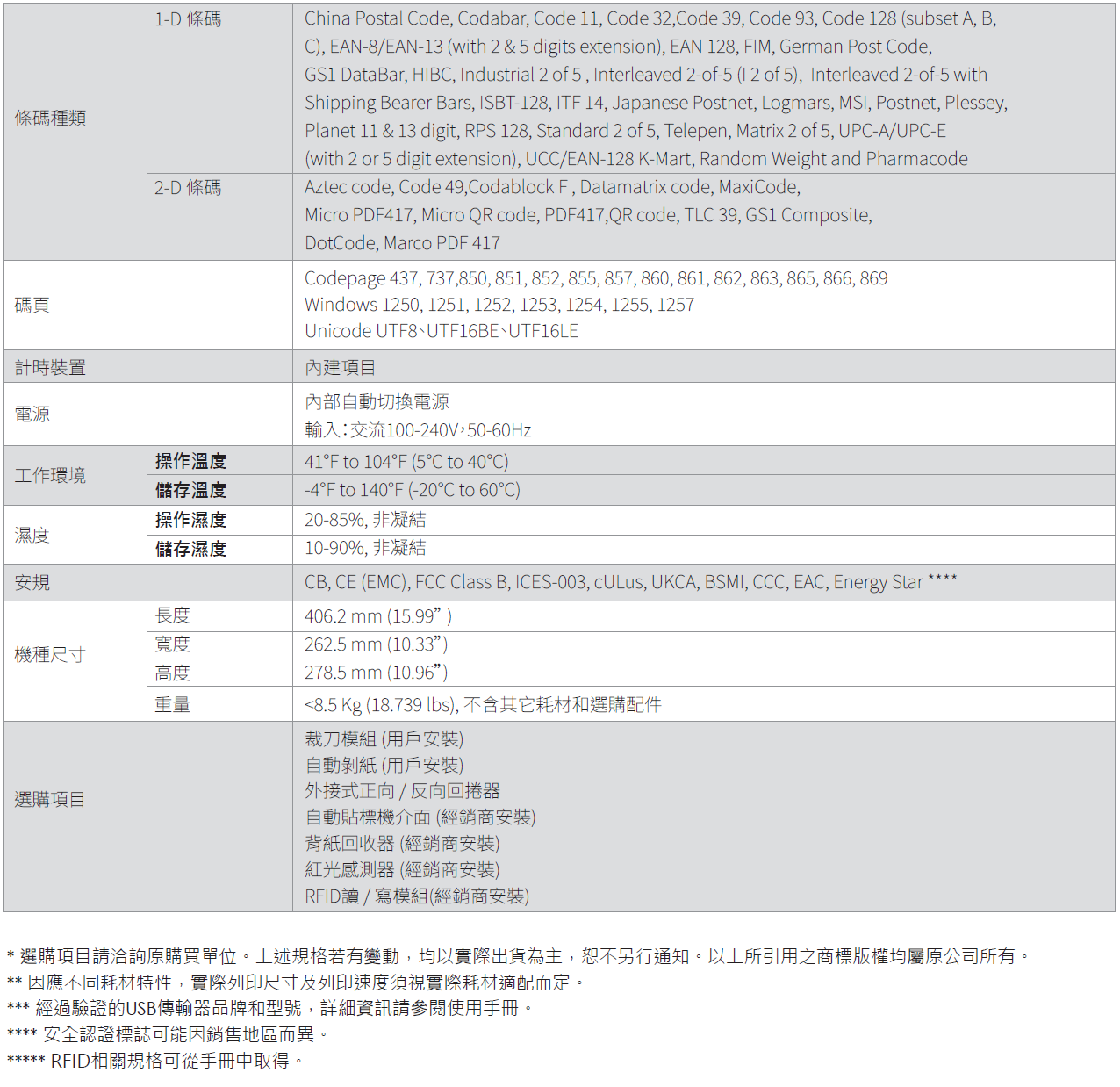 | 條碼種類 | 1-D 條碼 | China Postal Code, Codabar, Code 11, Code 32,Code 39, Code 93, Code 128 (subset A, B, C), EAN-8/EAN-13 (with 2 & 5 digits extension), EAN 128, FIM, German Post Code, GS1 DataBar, HIBC, Industrial 2 of 5 , Interleaved 2-of-5 (I 2 of 5), Interleaved 2-of-5 with Shipping Bearer Bars, ISBT-128, ITF 14, Japanese Postnet, Logmars, MSI, Postnet, Plessey, Planet 11 & 13 digit, RPS 128, Standard 2 of 5, Telepen, Matrix 2 of 5, UPC-A/UPC-E (with 2 or 5 digit extension), UCC/EAN-128 K-Mart, Random Weight and Pharmacode |
|---|---|---|
| | 2-D 條碼 | Aztec code, Code 49,Codablock F , Datamatrix code, MaxiCode, Micro PDF417, Micro QR code, PDF417,QR code, TLC 39, GS1 Composite, DotCode, Marco PDF 417 |
| 碼頁 | | Codepage 437, 737,850, 851, 852, 855, 857, 860, 861, 862, 863, 865, 866, 869 Windows 1250, 1251, 1252, 1253, 1254, 1255, 1257 Unicode UTF8、UTF16BE、UTF16LE |
| 計時裝置 | | 內建項目 |
| 電源 | | 內部自動切換電源 輸入:交流100-240V,50-60Hz |
| 工作環境 | 操作溫度 | 41°F to 104°F (5°C to 40°C) |
| | 儲存溫度 | -4°F to 140°F (-20°C to 60°C) |
| 濕度 | 操作濕度 | 20-85%, 非凝結 |
| | 儲存濕度 | 10-90%, 非凝結 |
| 安規 | | CB, CE (EMC), FCC Class B, ICES-003, cULus, UKCA, BSMI, CCC, EAC, Energy Star **** |
| 機種尺寸 | 長度 | 406.2 mm (15.99" ) |
| | 寬度 | 262.5 mm (10.33") |
| | 高度 | 278.5 mm (10.96") |
| | 重量 | <8.5 Kg (18.739 lbs), 不含其它耗材和選購配件 |
| 選購項目 | | 裁刀模組 (用戶安裝) 自動剝紙 (用戶安裝) 外接式正向 / 反向回捲器 自動貼標機介面 (經銷商安裝) 背紙回收器 (經銷商安裝) 紅光感測器 (經銷商安裝) RFID讀 / 寫模組(經銷商安裝) |

* 選購項目請洽詢原購買單位。上述規格若有變動，均以實際出貨為主，恕不另行通知。以上所引用之商標版權均屬原公司所有。
** 因應不同耗材特性，實際列印尺寸及列印速度須視實際耗材適配而定。
*** 經過驗證的USB傳輸器品牌和型號，詳細資訊請參閱使用手冊。
**** 安全認證標誌可能因銷售地區而異。
***** RFID相關規格可從手冊中取得。